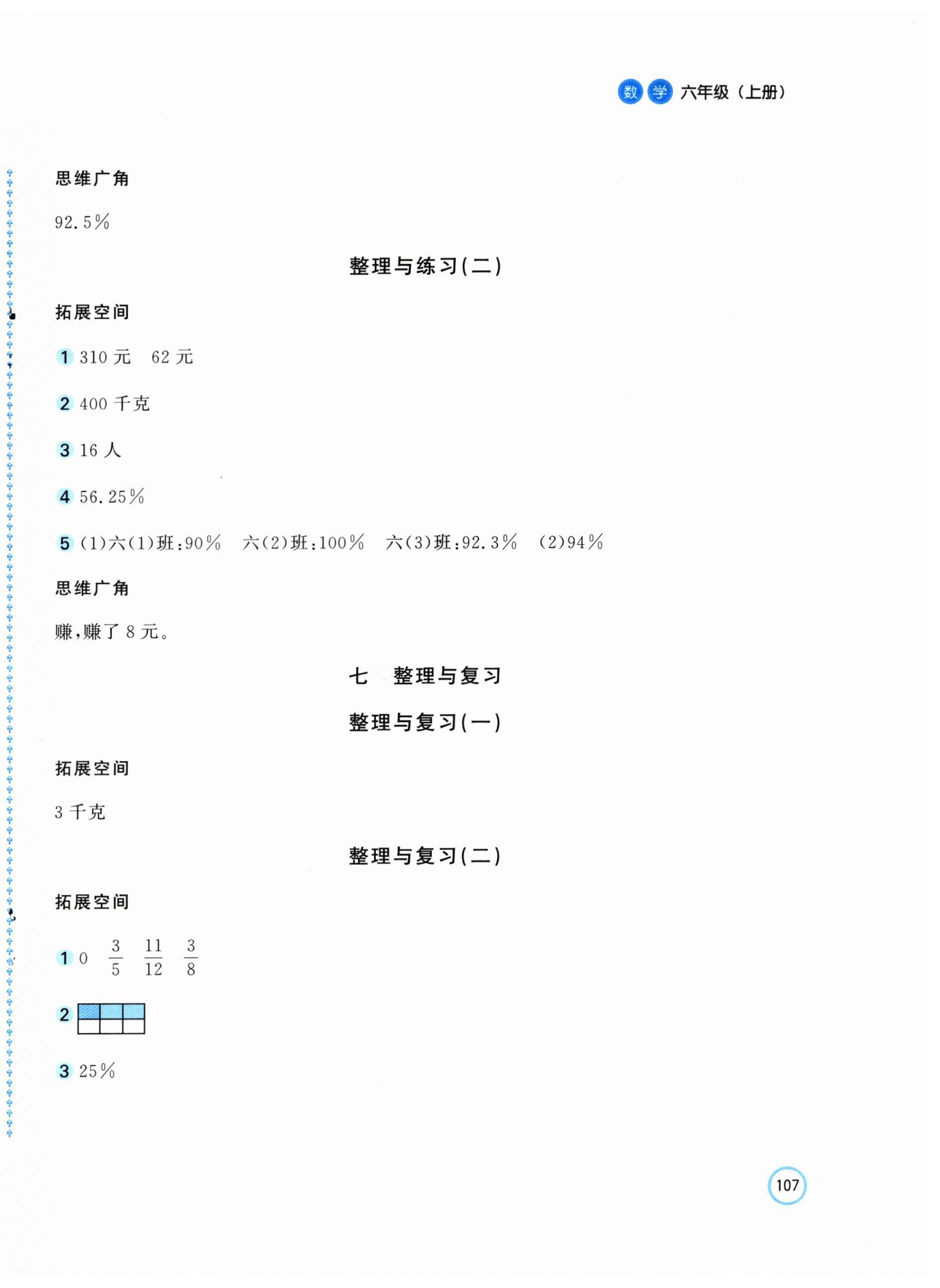 数学 六年级（上册）

思维广角

92.5%

整理与练习(二)

拓展空间

1 310 元　62 元

2 400 千克

3 16 人

4 56.25%

5 (1)六(1)班:90%　六(2)班:100%　六(3)班:92.3%　(2)94%

思维广角

赚,赚了 8 元。

七　整理与复习

整理与复习(一)

拓展空间

3 千克

整理与复习(二)

拓展空间

1 0　$\frac{3}{5}$　$\frac{11}{12}$　$\frac{3}{8}$

2

3 25%

107